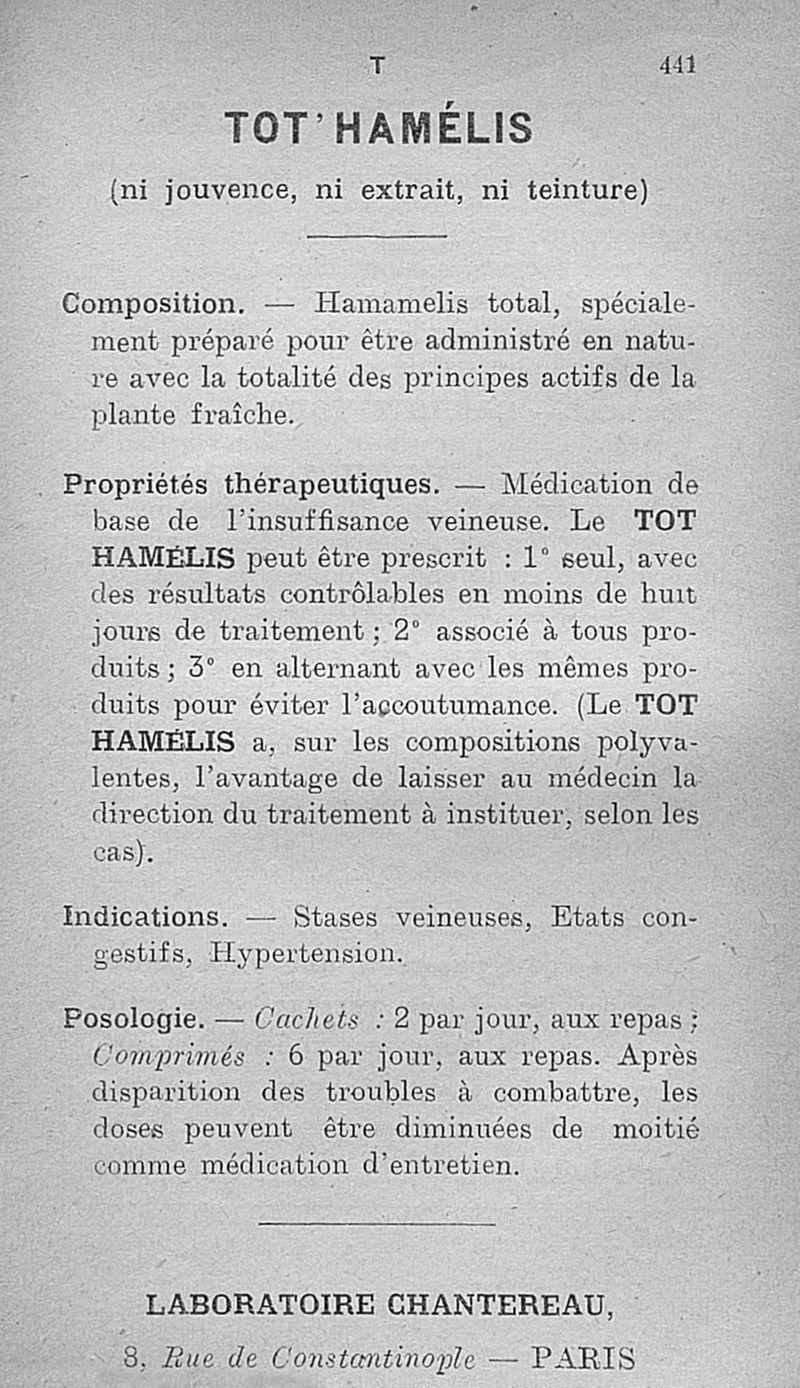 T 441

TOT'HAMÉLIS

(ni jouvence, ni extrait, ni teinture)

Composition. — Hamamelis total, spécialement préparé pour être administré en nature avec la totalité des principes actifs de la plante fraîche.

Propriétés thérapeutiques. — Médication de base de l'insuffisance veineuse. Le TOT HAMÉLIS peut être prescrit : 1° seul, avec des résultats contrôlables en moins de huit jours de traitement ; 2° associé à tous produits ; 3° en alternant avec les mêmes produits pour éviter l'accoutumance. (Le TOT HAMÉLIS a, sur les compositions polyvalentes, l'avantage de laisser au médecin la direction du traitement à instituer, selon les cas).

Indications. — Stases veineuses, Etats congestifs, Hypertension.

Posologie. — Cachets : 2 par jour, aux repas ; Comprimés : 6 par jour, aux repas. Après disparition des troubles à combattre, les doses peuvent être diminuées de moitié comme médication d'entretien.

LABORATOIRE CHANTEREAU,

8, Rue de Constantinople — PARIS